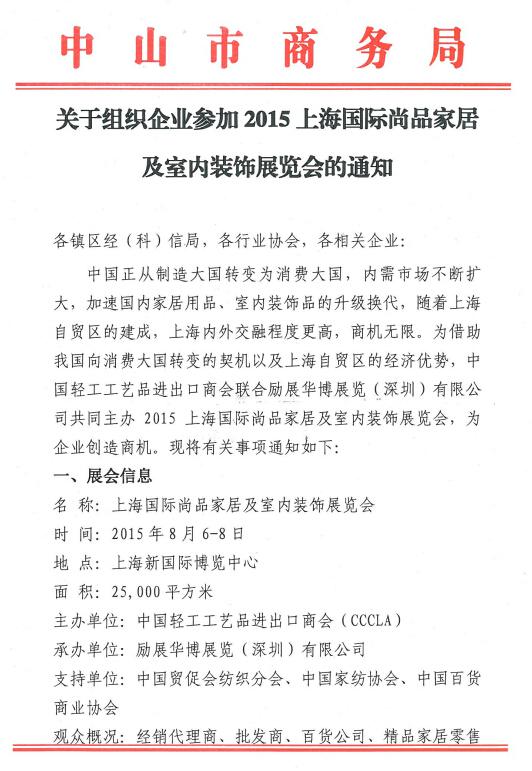 中山市商务局

关于组织企业参加 2015 上海国际尚品家居及室内装饰展览会的通知

各镇区经（科）信局，各行业协会，各相关企业：

中国正从制造大国转变为消费大国，内需市场不断扩大，加速国内家居用品、室内装饰品的升级换代，随着上海自贸区的建成，上海内外交融程度更高，商机无限。为借助我国向消费大国转变的契机以及上海自贸区的经济优势，中国轻工工艺品进出口商会联合励展华博展览（深圳）有限公司共同主办 2015 上海国际尚品家居及室内装饰展览会，为企业创造商机。现将有关事项通知如下：

一、展会信息

名 称：上海国际尚品家居及室内装饰展览会

时 间：2015 年 8 月 6-8 日

地 点：上海新国际博览中心

面 积：25,000 平方米

主办单位：中国轻工工艺品进出口商会（CCCLA）

承办单位：励展华博展览（深圳）有限公司

支持单位：中国贸促会纺织分会、中国家纺协会、中国百货商业协会

观众概况：经销代理商、批发商、百货公司、精品家居零售